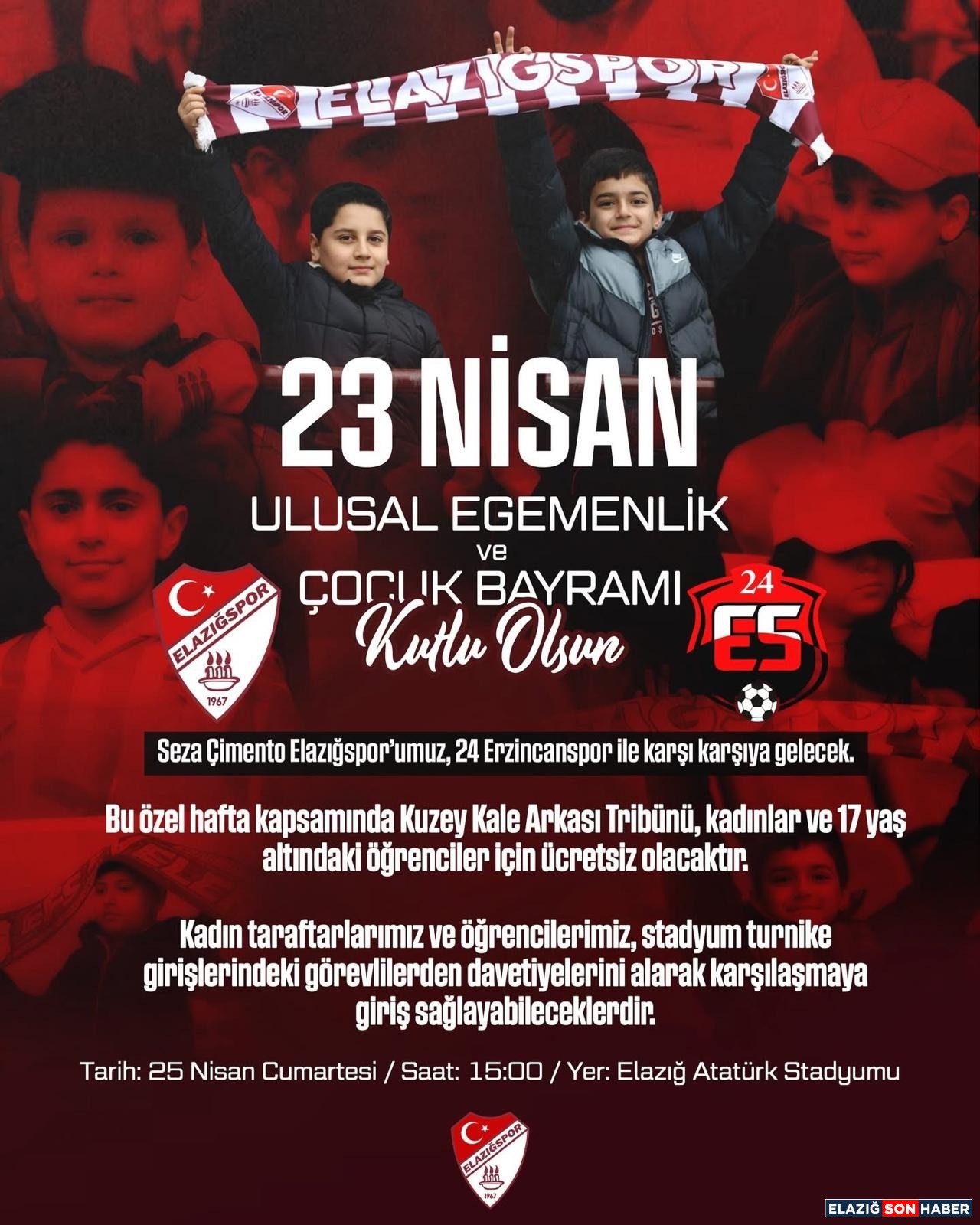 ELAZIĞSPOR

23 NİSAN
ULUSAL EGEMENLİK
ve
ÇOCUK BAYRAMI
Kutlu Olsun

ELAZIĞSPOR
1967

24
ES

Seza Çimento Elazığspor'umuz, 24 Erzincanspor ile karşı karşıya gelecek.

Bu özel hafta kapsamında Kuzey Kale Arkası Tribünü, kadınlar ve 17 yaş altındaki öğrenciler için ücretsiz olacaktır.

Kadın taraftarlarımız ve öğrencilerimiz, stadyum turnike girişlerindeki görevlilerden davetiyelerini alarak karşılaşmaya giriş sağlayabileceklerdir.

Tarih: 25 Nisan Cumartesi / Saat: 15:00 / Yer: Elazığ Atatürk Stadyumu

ELAZIĞSPOR
1967

ELAZIĞ SON HABER